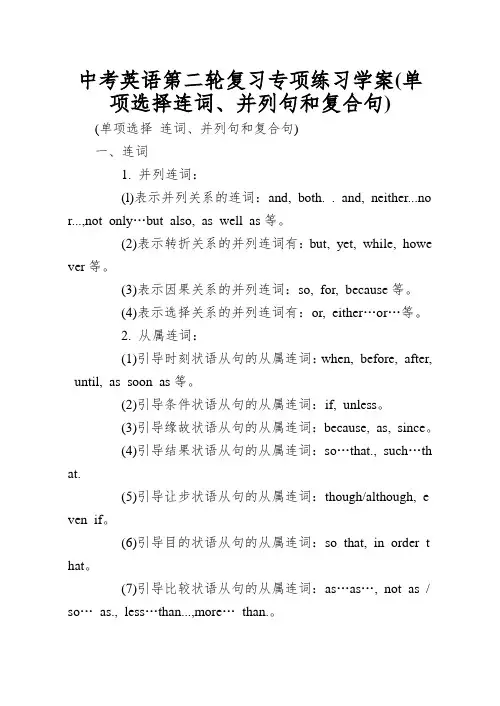 中考英语第二轮复习专项练习学案(单项选择连词、并列句和复合句)

(单项选择 连词、并列句和复合句)

一、连词

1. 并列连词：

(l)表示并列关系的连词：and, both. . and, neither...nor...,not only…but also, as well as 等。

(2)表示转折关系的并列连词有：but, yet, while, however 等。

(3)表示因果关系的并列连词：so, for, because 等。

(4)表示选择关系的并列连词有：or, either…or…等。

2. 从属连词：

(1)引导时刻状语从句的从属连词：when, before, after, until, as soon as 等。

(2)引导条件状语从句的从属连词：if, unless。

(3)引导缘故状语从句的从属连词：because, as, since。

(4)引导结果状语从句的从属连词：so…that., such…that.

(5)引导让步状语从句的从属连词：though/although, even if。

(6)引导目的状语从句的从属连词：so that, in order that。

(7)引导比较状语从句的从属连词：as…as…, not as / so… as., less…than...,more… than.。